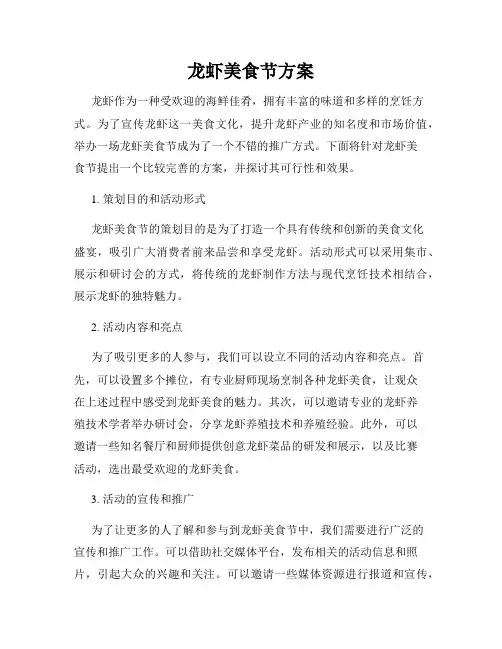 龙虾美食节方案

龙虾作为一种受欢迎的海鲜佳肴，拥有丰富的味道和多样的烹饪方式。为了宣传龙虾这一美食文化，提升龙虾产业的知名度和市场价值，举办一场龙虾美食节成为了一个不错的推广方式。下面将针对龙虾美食节提出一个比较完善的方案，并探讨其可行性和效果。

1. 策划目的和活动形式

龙虾美食节的策划目的是为了打造一个具有传统和创新的美食文化盛宴，吸引广大消费者前来品尝和享受龙虾。活动形式可以采用集市、展示和研讨会的方式，将传统的龙虾制作方法与现代烹饪技术相结合，展示龙虾的独特魅力。

2. 活动内容和亮点

为了吸引更多的人参与，我们可以设立不同的活动内容和亮点。首先，可以设置多个摊位，有专业厨师现场烹制各种龙虾美食，让观众在上述过程中感受到龙虾美食的魅力。其次，可以邀请专业的龙虾养殖技术学者举办研讨会，分享龙虾养殖技术和养殖经验。此外，可以邀请一些知名餐厅和厨师提供创意龙虾菜品的研发和展示，以及比赛活动，选出最受欢迎的龙虾美食。

3. 活动的宣传和推广

为了让更多的人了解和参与到龙虾美食节中，我们需要进行广泛的宣传和推广工作。可以借助社交媒体平台，发布相关的活动信息和照片，引起大众的兴趣和关注。可以邀请一些媒体资源进行报道和宣传，